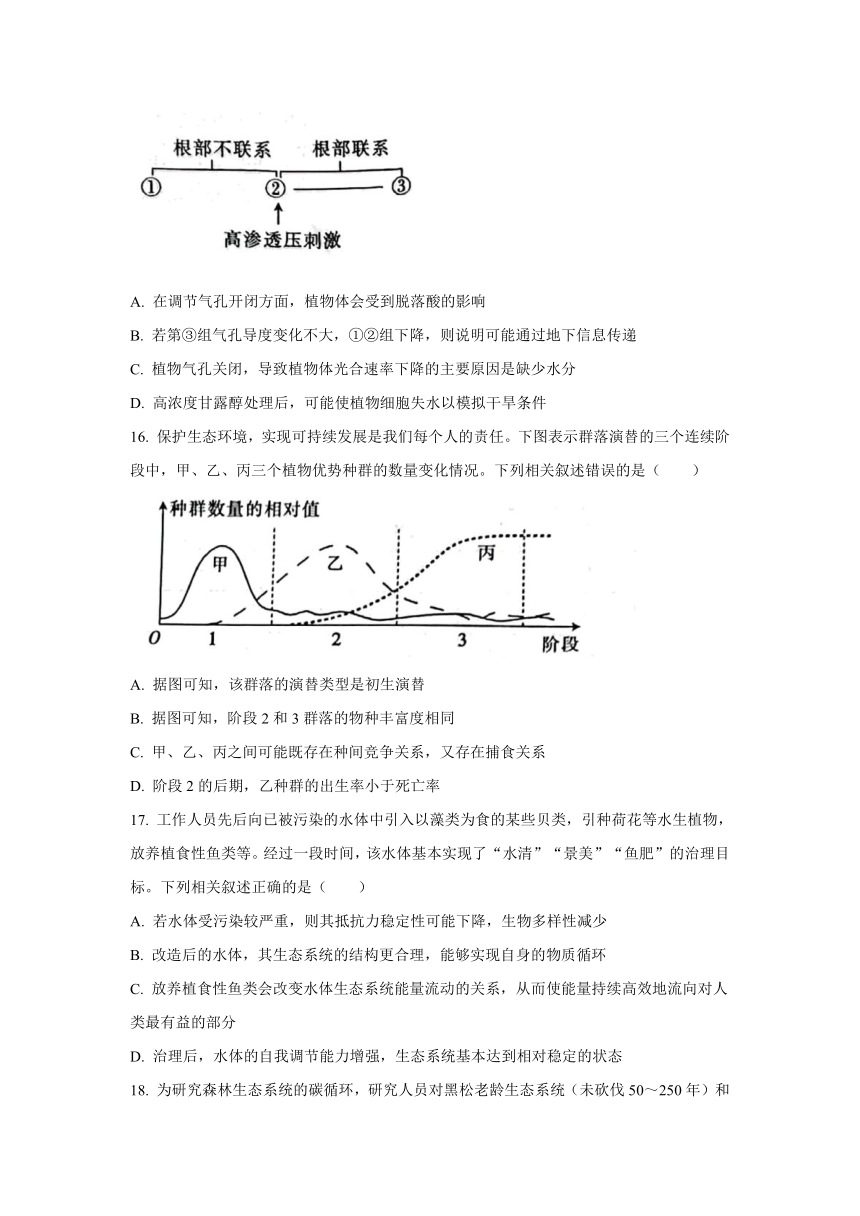 根部不联系　根部联系
①　②　③
高渗透压刺激

A. 在调节气孔开闭方面，植物体会受到脱落酸的影响

B. 若第③组气孔导度变化不大，①②组下降，则说明可能通过地下信息传递

C. 植物气孔关闭，导致植物体光合速率下降的主要原因是缺少水分

D. 高浓度甘露醇处理后，可能使植物细胞失水以模拟干旱条件

16. 保护生态环境，实现可持续发展是我们每个人的责任。下图表示群落演替的三个连续阶段中，甲、乙、丙三个植物优势种群的数量变化情况。下列相关叙述错误的是（　　）

种群数量的相对值
甲　乙　丙
0　1　2　3　阶段

A. 据图可知，该群落的演替类型是初生演替

B. 据图可知，阶段 2 和 3 群落的物种丰富度相同

C. 甲、乙、丙之间可能既存在种间竞争关系，又存在捕食关系

D. 阶段 2 的后期，乙种群的出生率小于死亡率

17. 工作人员先后向已被污染的水体中引入以藻类为食的某些贝类，引种荷花等水生植物，放养植食性鱼类等。经过一段时间，该水体基本实现了“水清”“景美”“鱼肥”的治理目标。下列相关叙述正确的是（　　）

A. 若水体受污染较严重，则其抵抗力稳定性可能下降，生物多样性减少

B. 改造后的水体，其生态系统的结构更合理，能够实现自身的物质循环

C. 放养植食性鱼类会改变水体生态系统能量流动的关系，从而使能量持续高效地流向对人类最有益的部分

D. 治理后，水体的自我调节能力增强，生态系统基本达到相对稳定的状态

18. 为研究森林生态系统的碳循环，研究人员对黑松老龄生态系统（未砍伐 50～250 年）和